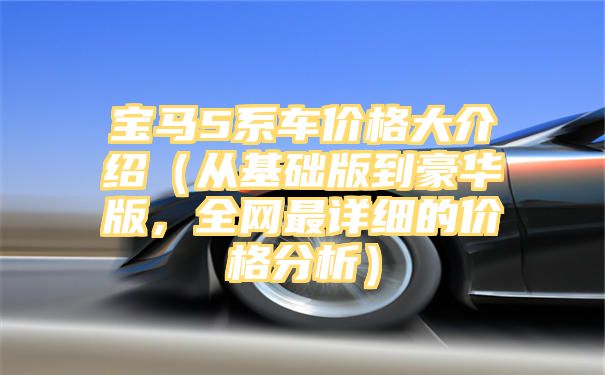 宝马5系车价格大介绍（从基础版到豪华版，全网最详细的价格分析）